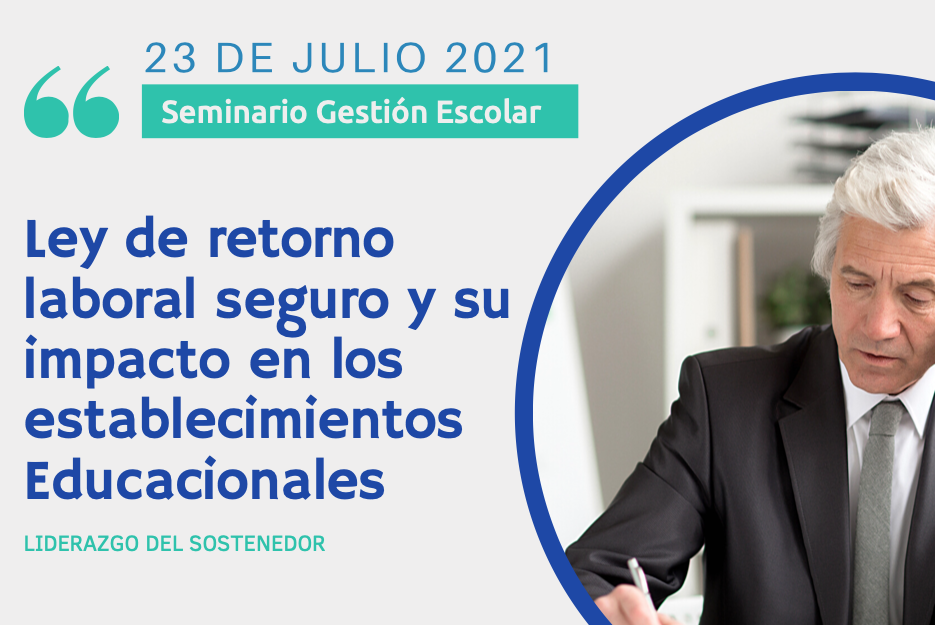 23 DE JULIO 2021

Seminario Gestión Escolar

Ley de retorno laboral seguro y su impacto en los establecimientos Educacionales

LIDERAZGO DEL SOSTENEDOR